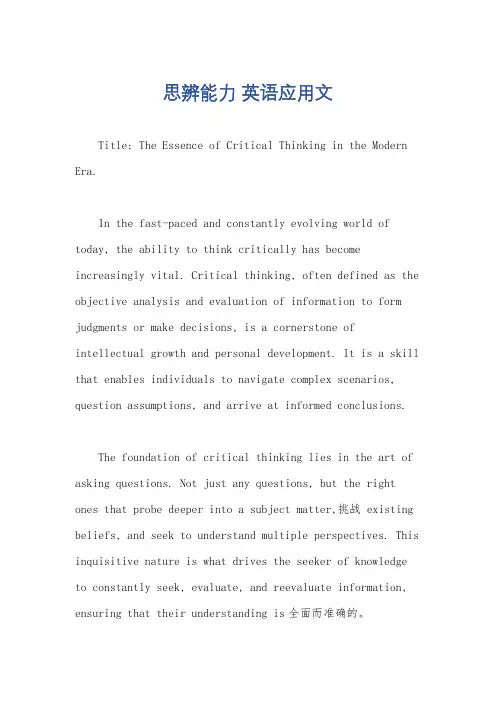 思辨能力 英语应用文

Title: The Essence of Critical Thinking in the Modern Era.

In the fast-paced and constantly evolving world of today, the ability to think critically has become increasingly vital. Critical thinking, often defined as the objective analysis and evaluation of information to form judgments or make decisions, is a cornerstone of intellectual growth and personal development. It is a skill that enables individuals to navigate complex scenarios, question assumptions, and arrive at informed conclusions.

The foundation of critical thinking lies in the art of asking questions. Not just any questions, but the right ones that probe deeper into a subject matter,挑战 existing beliefs, and seek to understand multiple perspectives. This inquisitive nature is what drives the seeker of knowledge to constantly seek, evaluate, and reevaluate information, ensuring that their understanding is全面而准确的。